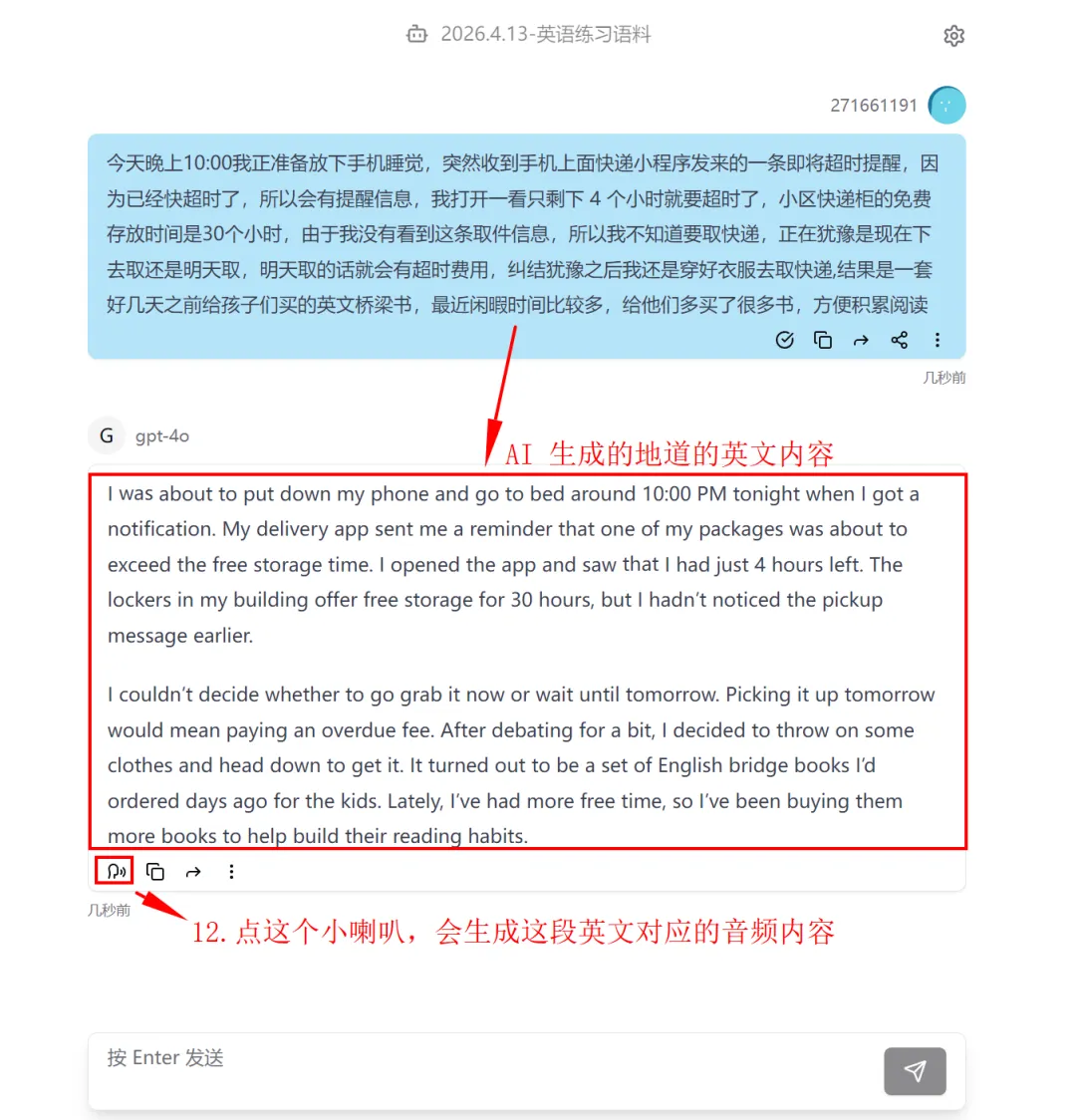 2026.4.13-英语练习语料

271661191

今天晚上10:00我正准备放下手机睡觉，突然收到手机上面快递小程序发来的一条即将超时提醒，因为已经快超时了，所以会有提醒信息，我打开一看只剩下 4 个小时就要超时了，小区快递柜的免费存放时间是30个小时，由于我没有看到这条取件信息，所以我不知道要取快递，正在犹豫是现在下去取还是明天取，明天取的话就会有超时费用，纠结犹豫之后我还是穿好衣服去取快递,结果是一套好几天之前给孩子们买的英文桥梁书，最近闲暇时间比较多，给他们多买了很多书，方便积累阅读

几秒前

G gpt-4o

AI 生成的地道的英文内容

I was about to put down my phone and go to bed around 10:00 PM tonight when I got a notification. My delivery app sent me a reminder that one of my packages was about to exceed the free storage time. I opened the app and saw that I had just 4 hours left. The lockers in my building offer free storage for 30 hours, but I hadn't noticed the pickup message earlier.

I couldn't decide whether to go grab it now or wait until tomorrow. Picking it up tomorrow would mean paying an overdue fee. After debating for a bit, I decided to throw on some clothes and head down to get it. It turned out to be a set of English bridge books I'd ordered days ago for the kids. Lately, I've had more free time, so I've been buying them more books to help build their reading habits.

几秒前

12. 点这个小喇叭，会生成这段英文对应的音频内容

按 Enter 发送